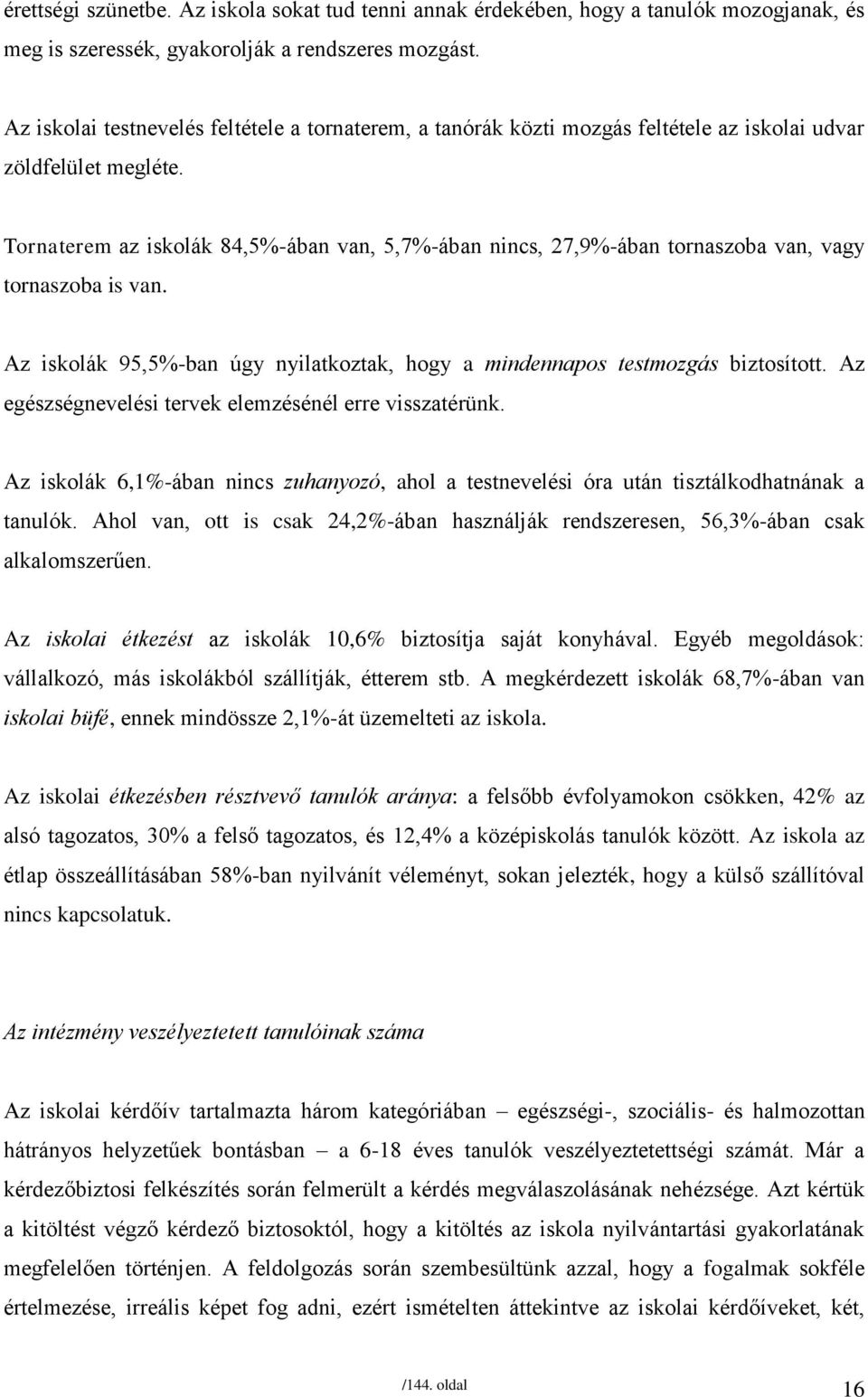 érettségi szünetbe. Az iskola sokat tud tenni annak érdekében, hogy a tanulók mozogjanak, és meg is szeressék, gyakorolják a rendszeres mozgást.

Az iskolai testnevelés feltétele a tornaterem, a tanórák közti mozgás feltétele az iskolai udvar zöldfelület megléte.

Tornaterem az iskolák 84,5%-ában van, 5,7%-ában nincs, 27,9%-ában tornaszoba van, vagy tornaszoba is van.

Az iskolák 95,5%-ban úgy nyilatkoztak, hogy a mindennapos testmozgás biztosított. Az egészségnevelési tervek elemzésénél erre visszatérünk.

Az iskolák 6,1%-ában nincs zuhanyozó, ahol a testnevelési óra után tisztálkodhatnának a tanulók. Ahol van, ott is csak 24,2%-ában használják rendszeresen, 56,3%-ában csak alkalomszerűen.

Az iskolai étkezést az iskolák 10,6% biztosítja saját konyhával. Egyéb megoldások: vállalkozó, más iskolákból szállítják, étterem stb. A megkérdezett iskolák 68,7%-ában van iskolai büfé, ennek mindössze 2,1%-át üzemelteti az iskola.

Az iskolai étkezésben résztvevő tanulók aránya: a felsőbb évfolyamokon csökken, 42% az alsó tagozatos, 30% a felső tagozatos, és 12,4% a középiskolás tanulók között. Az iskola az étlap összeállításában 58%-ban nyilvánít véleményt, sokan jelezték, hogy a külső szállítóval nincs kapcsolatuk.

Az intézmény veszélyeztetett tanulóinak száma

Az iskolai kérdőív tartalmazta három kategóriában – egészségi-, szociális- és halmozottan hátrányos helyzetűek bontásban – a 6-18 éves tanulók veszélyeztetettségi számát. Már a kérdezőbiztosi felkészítés során felmerült a kérdés megválaszolásának nehézsége. Azt kértük a kitöltést végző kérdező biztosoktól, hogy a kitöltés az iskola nyilvántartási gyakorlatának megfelelően történjen. A feldolgozás során szembesültünk azzal, hogy a fogalmak sokféle értelmezése, irreális képet fog adni, ezért ismételten áttekintve az iskolai kérdőíveket, két,

/144. oldal 16